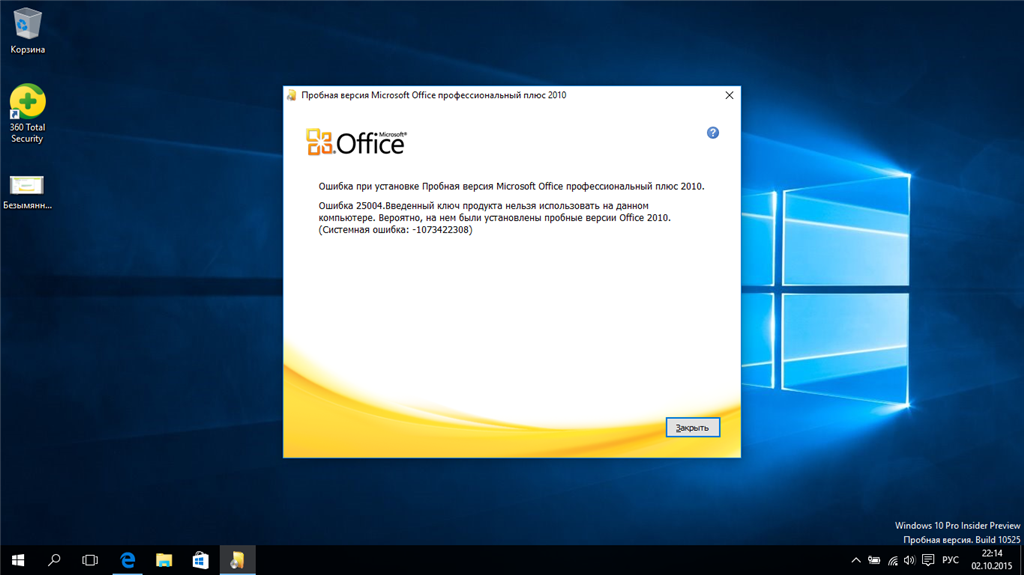 Корзина

360 Total Security

Безымянн...

Пробная версия Microsoft Office профессиональный плюс 2010

Microsoft® Office

Ошибка при установке Пробная версия Microsoft Office профессиональный плюс 2010.

Ошибка 25004.Введенный ключ продукта нельзя использовать на данном компьютере. Вероятно, на нем были установлены пробные версии Office 2010. (Системная ошибка: -1073422308)

Закрыть

Windows 10 Pro Insider Preview
Пробная версия. Build 10525

РУС 22:14
02.10.2015